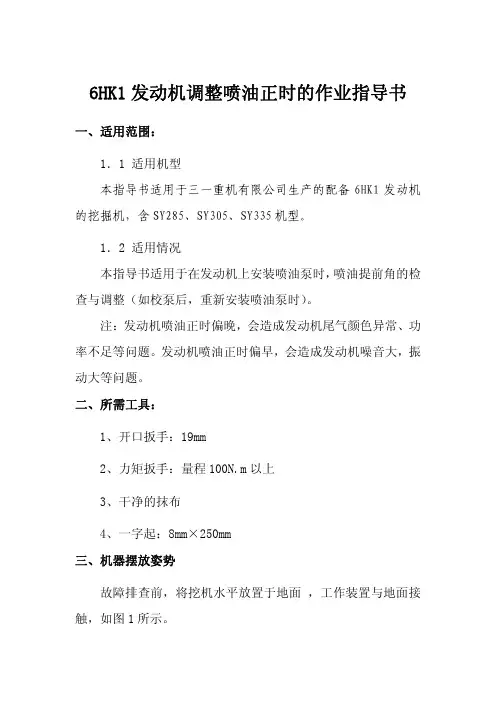 6HK1 发动机调整喷油正时的作业指导书

一、适用范围：

1．1 适用机型

本指导书适用于三一重机有限公司生产的配备 6HK1 发动机的挖掘机，含 SY285、SY305、SY335 机型。

1．2 适用情况

本指导书适用于在发动机上安装喷油泵时，喷油提前角的检查与调整（如校泵后，重新安装喷油泵时）。

注：发动机喷油正时偏晚，会造成发动机尾气颜色异常、功率不足等问题。发动机喷油正时偏早，会造成发动机噪音大，振动大等问题。

二、所需工具：

1、开口扳手：19mm

2、力矩扳手：量程 100N.m 以上

3、干净的抹布

4、一字起：8mm×250mm

三、机器摆放姿势

故障排查前，将挖机水平放置于地面 ，工作装置与地面接触，如图 1 所示。